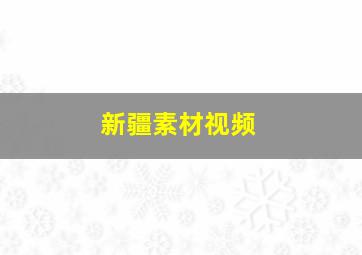 新疆素材视频